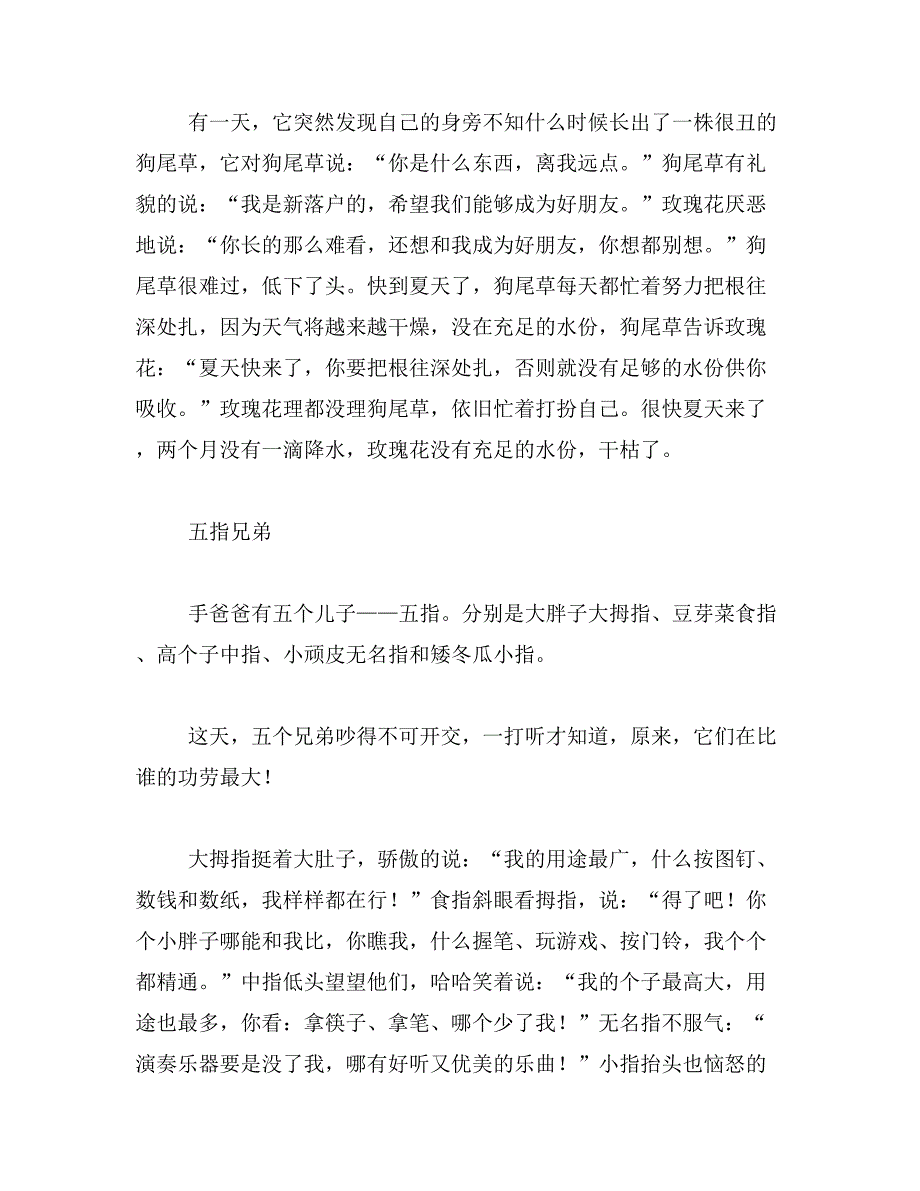 有一天，它突然发现自己的身旁不知什么时候长出了一株很丑的狗尾草，它对狗尾草说：“你是什么东西，离我远点。”狗尾草有礼貌的说：“我是新落户的，希望我们能够成为好朋友。”玫瑰花厌恶地说：“你长的那么难看，还想和我成为好朋友，你想都别想。”狗尾草很难过，低下了头。快到夏天了，狗尾草每天都忙着努力把根往深处扎，因为天气将越来越干燥，没在充足的水份，狗尾草告诉玫瑰花：“夏天快来了，你要把根往深处扎，否则就没有足够的水份供你吸收。”玫瑰花理都没理狗尾草，依旧忙着打扮自己。很快夏天来了，两个月没有一滴降水，玫瑰花没有充足的水份，干枯了。

五指兄弟

手爸爸有五个儿子——五指。分别是大胖子大拇指、豆芽菜食指、高个子中指、小顽皮无名指和矮冬瓜小指。

这天，五个兄弟吵得不可开交，一打听才知道，原来，它们在比谁的功劳最大！

大拇指挺着大肚子，骄傲的说：“我的用途最广，什么按图钉、数钱和数纸，我样样都在行！”食指斜眼看拇指，说：“得了吧！你个小胖子哪能和我比，你瞧我，什么握笔、玩游戏、按门铃，我个个都精通。”中指低头望望他们，哈哈笑着说：“我的个子最高大，用途也最多，你看：拿筷子、拿笔、哪个少了我！”无名指不服气：“演奏乐器要是没了我，哪有好听又优美的乐曲！”小指抬头也恼怒的